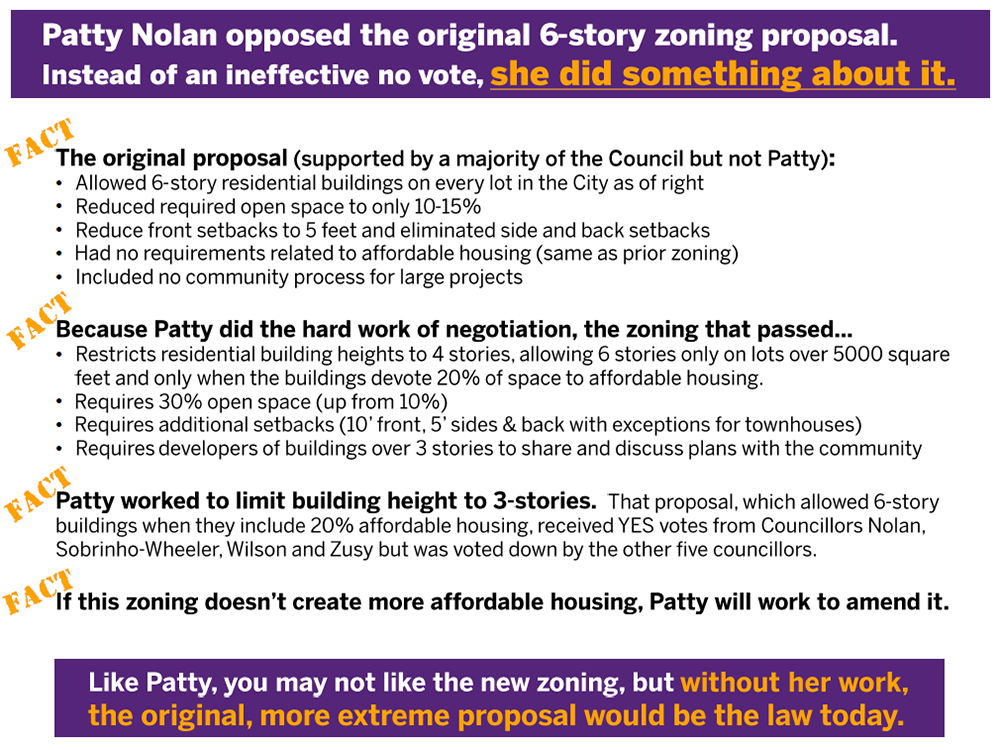 Patty Nolan opposed the original 6-story zoning proposal. Instead of an ineffective no vote, she did something about it.

FACT

The original proposal (supported by a majority of the Council but not Patty):
• Allowed 6-story residential buildings on every lot in the City as of right
• Reduced required open space to only 10-15%
• Reduce front setbacks to 5 feet and eliminated side and back setbacks
• Had no requirements related to affordable housing (same as prior zoning)
• Included no community process for large projects

FACT

Because Patty did the hard work of negotiation, the zoning that passed...
• Restricts residential building heights to 4 stories, allowing 6 stories only on lots over 5000 square feet and only when the buildings devote 20% of space to affordable housing.
• Requires 30% open space (up from 10%)
• Requires additional setbacks (10' front, 5' sides & back with exceptions for townhouses)
• Requires developers of buildings over 3 stories to share and discuss plans with the community

FACT

Patty worked to limit building height to 3-stories. That proposal, which allowed 6-story buildings when they include 20% affordable housing, received YES votes from Councillors Nolan, Sobrinho-Wheeler, Wilson and Zusy but was voted down by the other five councillors.

FACT

If this zoning doesn't create more affordable housing, Patty will work to amend it.

Like Patty, you may not like the new zoning, but without her work, the original, more extreme proposal would be the law today.